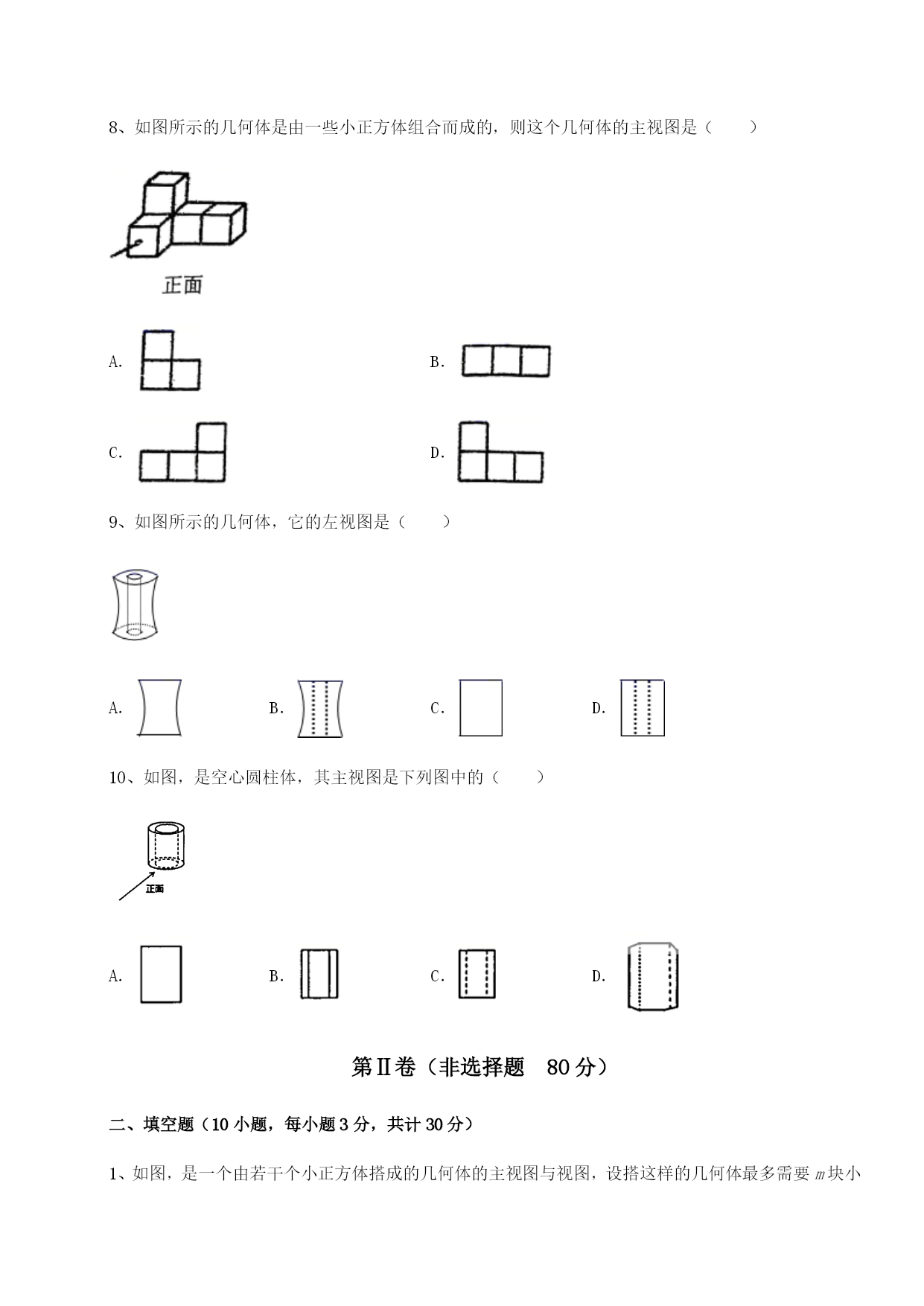 8、如图所示的几何体是由一些小正方体组合而成的，则这个几何体的主视图是（　　）

正面

A.

B.

C.

D.

9、如图所示的几何体，它的左视图是（　　）

A.

B.

C.

D.

10、如图，是空心圆柱体，其主视图是下列图中的（　　）

正面

A.

B.

C.

D.

第Ⅱ卷（非选择题　80 分）

二、填空题（10 小题，每小题 3 分，共计 30 分）

1、如图，是一个由若干个小正方体搭成的几何体的主视图与视图，设搭这样的几何体最多需要 $m$ 块小